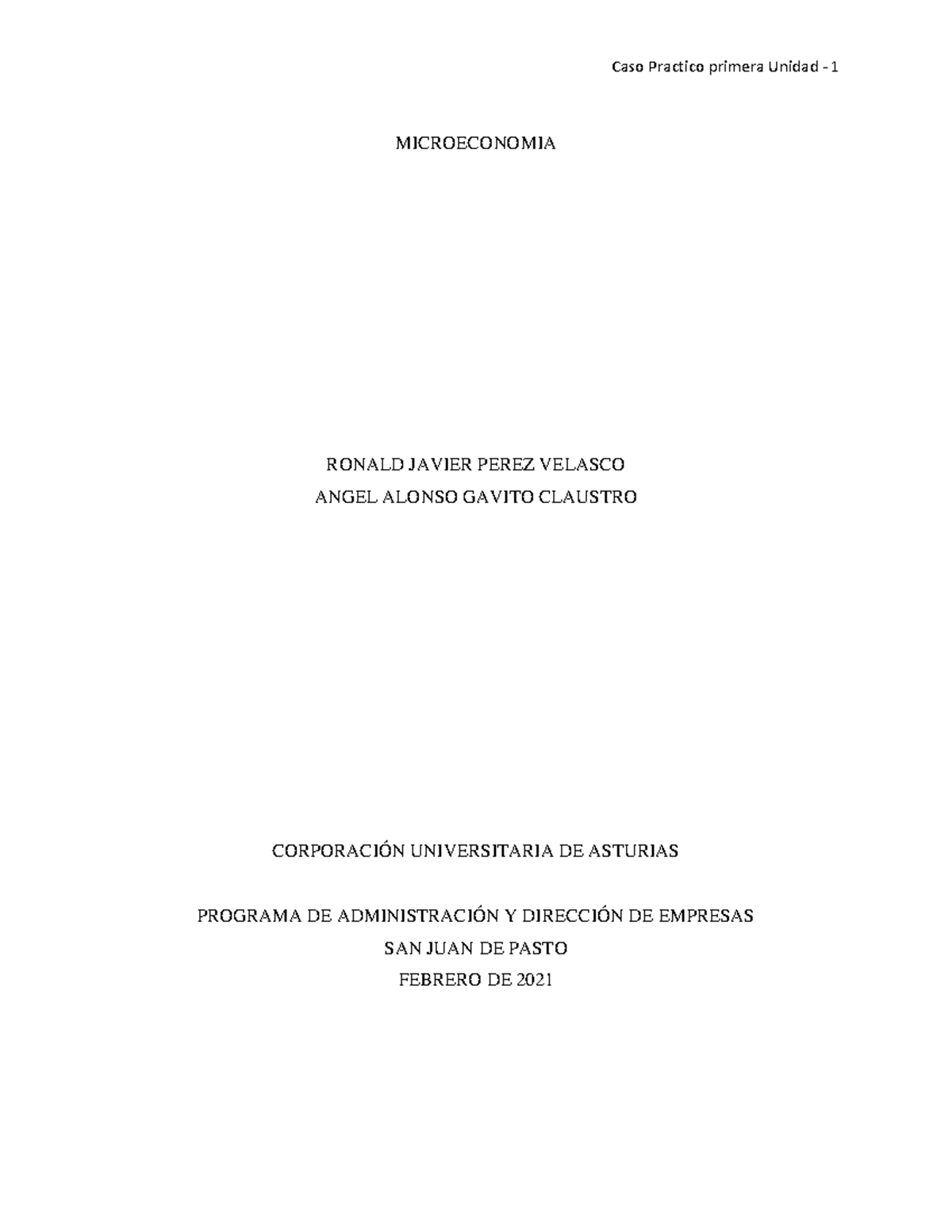 Caso Practico primera Unidad - 1

MICROECONOMIA

RONALD JAVIER PEREZ VELASCO
ANGEL ALONSO GAVITO CLAUSTRO

CORPORACIÓN UNIVERSITARIA DE ASTURIAS

PROGRAMA DE ADMINISTRACIÓN Y DIRECCIÓN DE EMPRESAS
SAN JUAN DE PASTO
FEBRERO DE 2021